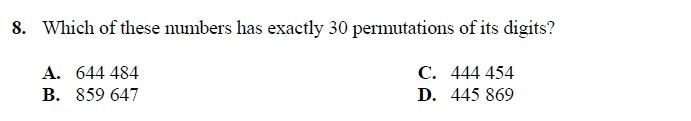 8. Which of these numbers has exactly 30 permutations of its digits?

A. 644 484
B. 859 647
C. 444 454
D. 445 869